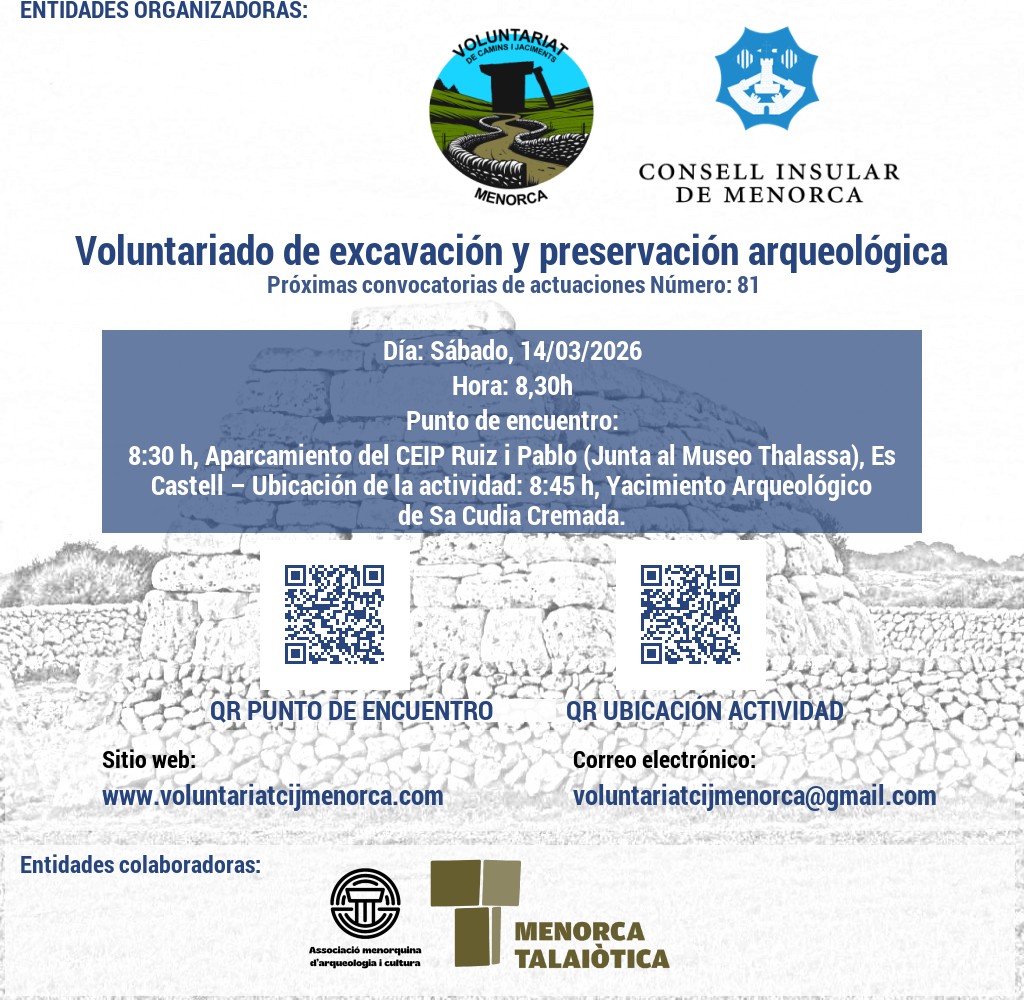 ENTIDADES ORGANIZADORAS:

VOLUNTARIAT
DE CAMINS I JACIMENTS
MENORCA

CONSELL INSULAR
DE MENORCA

Voluntariado de excavación y preservación arqueológica
Próximas convocatorias de actuaciones Número: 81

Día: Sábado, 14/03/2026
Hora: 8,30h
Punto de encuentro:
8:30 h, Aparcamiento del CEIP Ruiz i Pablo (Junta al Museo Thalassa), Es Castell – Ubicación de la actividad: 8:45 h, Yacimiento Arqueológico de Sa Cudia Cremada.

QR PUNTO DE ENCUENTRO

QR UBICACIÓN ACTIVIDAD

Sitio web:
www.voluntariatcijmenorca.com

Correo electrónico:
voluntariatcijmenorca@gmail.com

Entidades colaboradoras:

Associació menorquina d'arqueologia i cultura

MENORCA
TALAIÒTICA